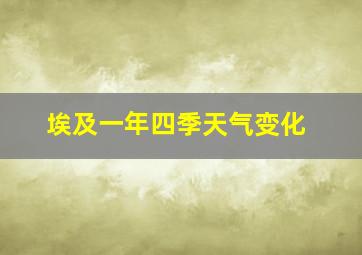 埃及一年四季天气变化